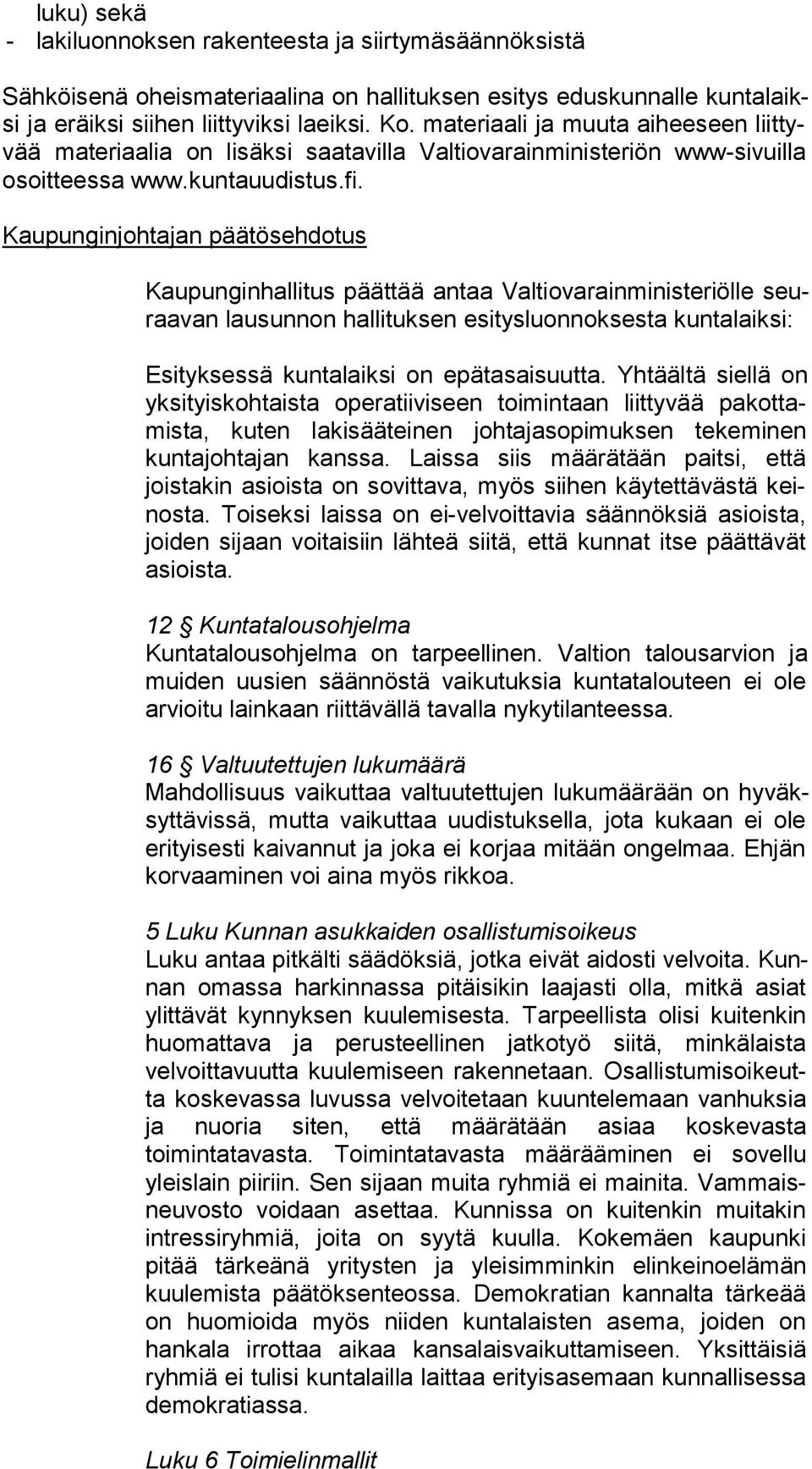 luku) sekä
- lakiluonnoksen rakenteesta ja siirtymäsäännöksistä

Sähköisenä oheismateriaalina on hallituksen esitys eduskunnalle kuntalaiksi ja eräiksi siihen liittyviksi laeiksi. Ko. materiaali ja muuta aiheeseen liittyvää materiaalia on lisäksi saatavilla Valtiovarainministeriön www-sivuilla osoitteessa www.kuntauudistus.fi.

Kaupunginjohtajan päätösehdotus

Kaupunginhallitus päättää antaa Valtiovarainministeriölle seuraavan lausunnon hallituksen esitysluonnoksesta kuntalaiksi:

Esityksessä kuntalaiksi on epätasaisuutta. Yhtäältä siellä on yksityiskohtaista operatiiviseen toimintaan liittyvää pakottamista, kuten lakisääteinen johtajasopimuksen tekeminen kuntajohtajan kanssa. Laissa siis määrätään paitsi, että joistakin asioista on sovittava, myös siihen käytettävästä keinosta. Toiseksi laissa on ei-velvoittavia säännöksiä asioista, joiden sijaan voitaisiin lähteä siitä, että kunnat itse päättävät asioista.

12 § Kuntatalousohjelma
Kuntatalousohjelma on tarpeellinen. Valtion talousarvion ja muiden uusien säännöstä vaikutuksia kuntatalouteen ei ole arvioitu lainkaan riittävällä tavalla nykytilanteessa.

16 § Valtuutettujen lukumäärä
Mahdollisuus vaikuttaa valtuutettujen lukumäärään on hyväksyttävissä, mutta vaikuttaa uudistuksella, jota kukaan ei ole erityisesti kaivannut ja joka ei korjaa mitään ongelmaa. Ehjän korvaaminen voi aina myös rikkoa.

5 Luku Kunnan asukkaiden osallistumisoikeus
Luku antaa pitkälti säädöksiä, jotka eivät aidosti velvoita. Kunnan omassa harkinnassa pitäisikin laajasti olla, mitkä asiat ylittävät kynnyksen kuulemisesta. Tarpeellista olisi kuitenkin huomattava ja perusteellinen jatkotyö siitä, minkälaista velvoittavuutta kuulemiseen rakennetaan. Osallistumisoikeutta koskevassa luvussa velvoitetaan kuuntelemaan vanhuksia ja nuoria siten, että määrätään asiaa koskevasta toimintatavasta. Toimintatavasta määrääminen ei sovellu yleislain piiriin. Sen sijaan muita ryhmiä ei mainita. Vammaisneuvosto voidaan asettaa. Kunnissa on kuitenkin muitakin intressiryhmiä, joita on syytä kuulla. Kokemäen kaupunki pitää tärkeänä yritysten ja yleisimminkin elinkeinoelämän kuulemista päätöksenteossa. Demokratian kannalta tärkeää on huomioida myös niiden kuntalaisten asema, joiden on hankala irrottaa aikaa kansalaisvaikuttamiseen. Yksittäisiä ryhmiä ei tulisi kuntalailla laittaa erityisasemaan kunnallisessa demokratiassa.

Luku 6 Toimielinmallit